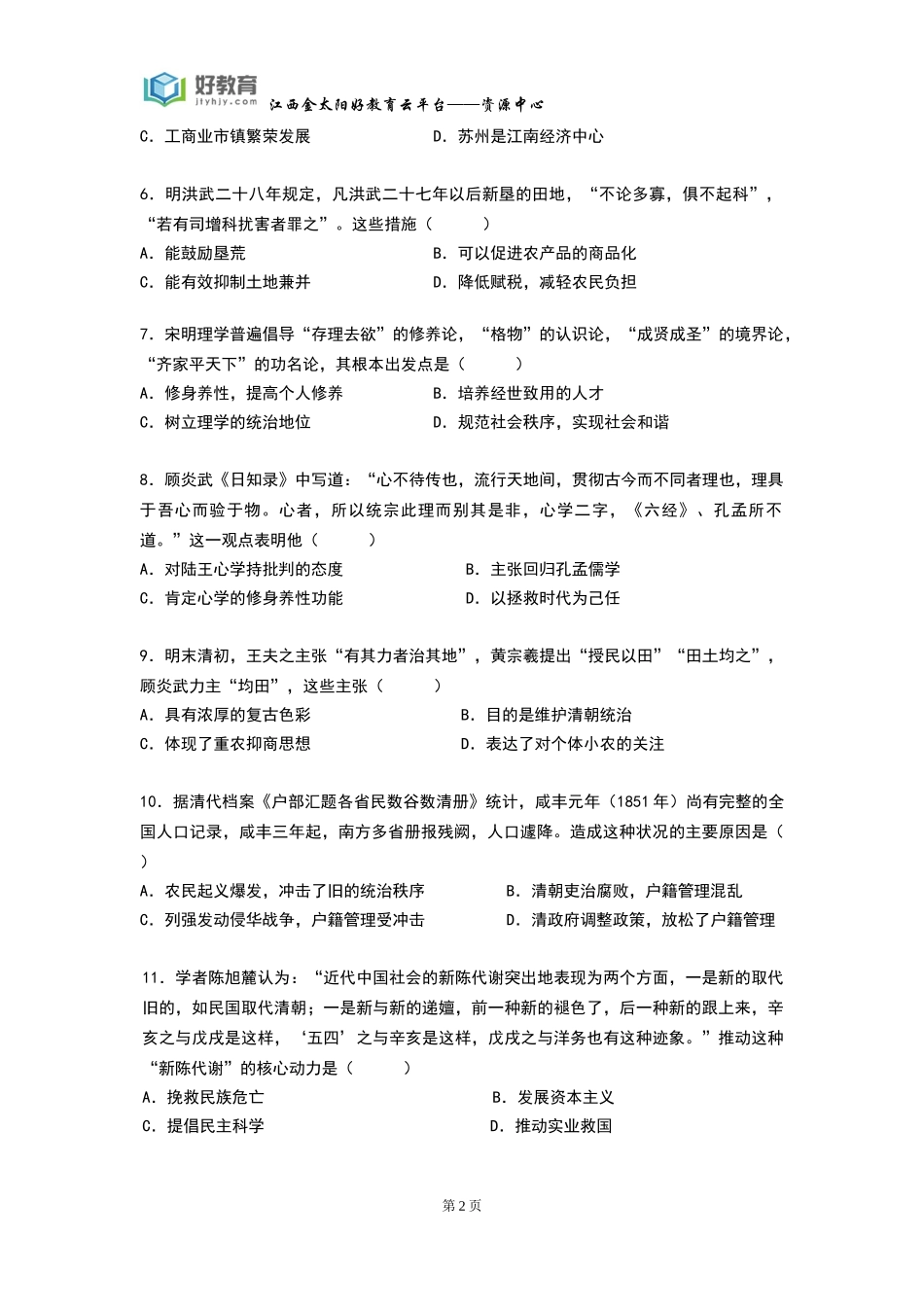 好教育
jtyhjy.com
江西金太阳好教育云平台——资源中心

C．工商业市镇繁荣发展　　D．苏州是江南经济中心

6．明洪武二十八年规定，凡洪武二十七年以后新垦的田地，“不论多寡，俱不起科”，“若有司增科扰害者罪之”。这些措施（　　）
A．能鼓励垦荒　　B．可以促进农产品的商品化
C．能有效抑制土地兼并　　D．降低赋税，减轻农民负担

7．宋明理学普遍倡导“存理去欲”的修养论，“格物”的认识论，“成贤成圣”的境界论，“齐家平天下”的功名论，其根本出发点是（　　）
A．修身养性，提高个人修养　　B．培养经世致用的人才
C．树立理学的统治地位　　D．规范社会秩序，实现社会和谐

8．顾炎武《日知录》中写道：“心不待传也，流行天地间，贯彻古今而不同者理也，理具于吾心而验于物。心者，所以统宗此理而别其是非，心学二字，《六经》、孔孟所不道。”这一观点表明他（　　）
A．对陆王心学持批判的态度　　B．主张回归孔孟儒学
C．肯定心学的修身养性功能　　D．以拯救时代为己任

9．明末清初，王夫之主张“有其力者治其地”，黄宗羲提出“授民以田”“田土均之”，顾炎武力主“均田”，这些主张（　　）
A．具有浓厚的复古色彩　　B．目的是维护清朝统治
C．体现了重农抑商思想　　D．表达了对个体小农的关注

10．据清代档案《户部汇题各省民数谷数清册》统计，咸丰元年（1851年）尚有完整的全国人口记录，咸丰三年起，南方多省册报残阙，人口遽降。造成这种状况的主要原因是（　　）
A．农民起义爆发，冲击了旧的统治秩序　　B．清朝吏治腐败，户籍管理混乱
C．列强发动侵华战争，户籍管理受冲击　　D．清政府调整政策，放松了户籍管理

11．学者陈旭麓认为：“近代中国社会的新陈代谢突出地表现为两个方面，一是新的取代旧的，如民国取代清朝；一是新与新的递嬗，前一种新的褪色了，后一种新的跟上来，辛亥之与戊戌是这样，‘五四’之与辛亥是这样，戊戌之与洋务也有这种迹象。”推动这种“新陈代谢”的核心动力是（　　）
A．挽救民族危亡　　B．发展资本主义
C．提倡民主科学　　D．推动实业救国

第2页